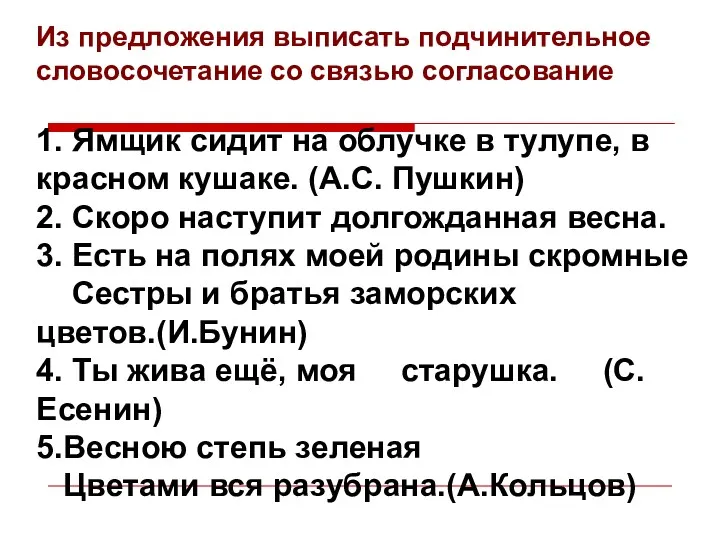 Из предложения выписать подчинительное словосочетание со связью согласование

1. Ямщик сидит на облучке в тулупе, в красном кушаке. (А.С. Пушкин)
2. Скоро наступит долгожданная весна.
3. Есть на полях моей родины скромные
Сестры и братья заморских цветов.(И.Бунин)
4. Ты жива ещё, моя старушка. (С. Есенин)
5.Весною степь зеленая
Цветами вся разубрана.(А.Кольцов)